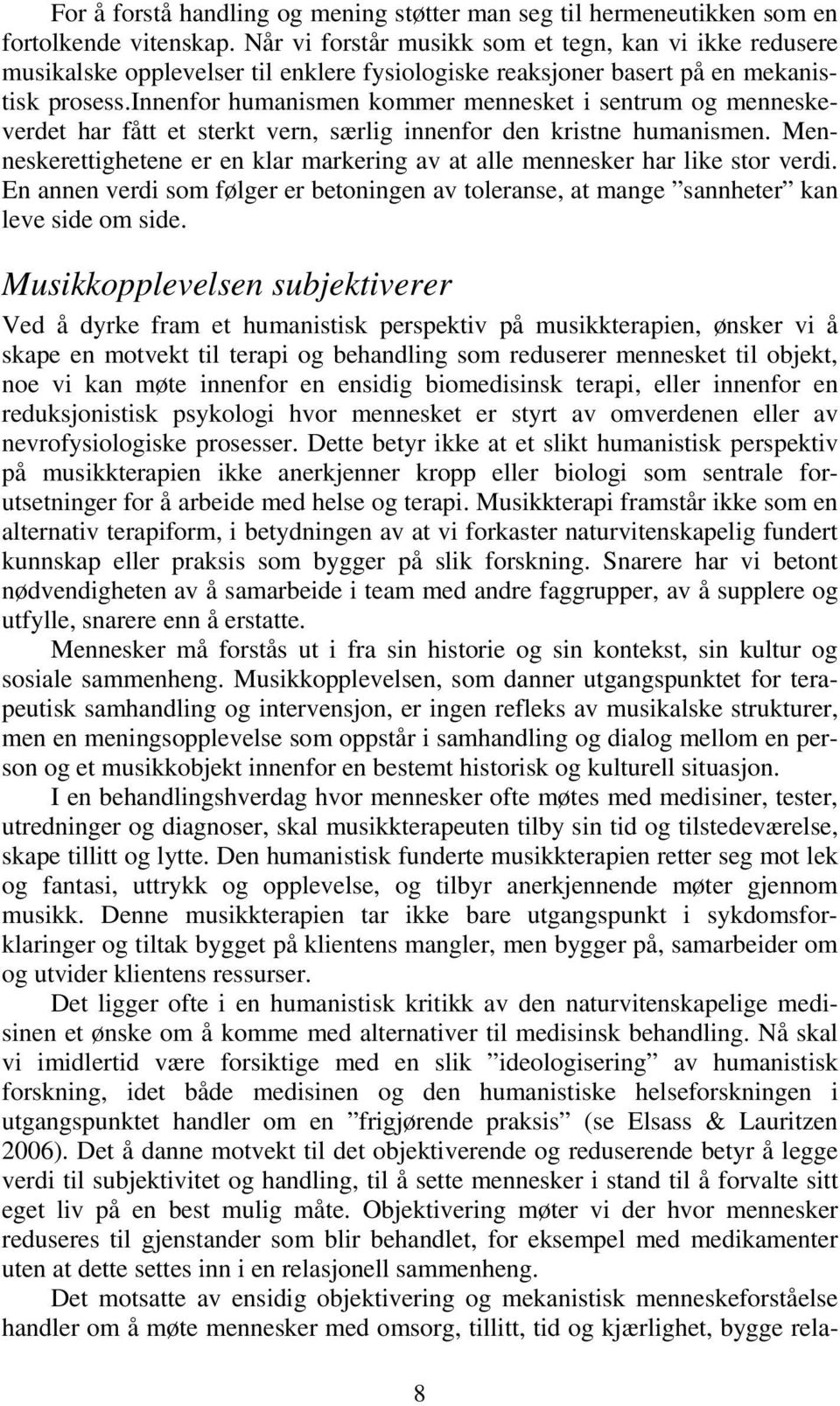 For å forstå handling og mening støtter man seg til hermeneutikken som en fortolkende vitenskap. Når vi forstår musikk som et tegn, kan vi ikke redusere musikalske opplevelser til enklere fysiologiske reaksjoner basert på en mekanistisk prosess.innenfor humanismen kommer mennesket i sentrum og menneskeverdet har fått et sterkt vern, særlig innenfor den kristne humanismen. Menneskerettighetene er en klar markering av at alle mennesker har like stor verdi. En annen verdi som følger er betoningen av toleranse, at mange ”sannheter” kan leve side om side.

Musikkopplevelsen subjektiverer

Ved å dyrke fram et humanistisk perspektiv på musikkterapien, ønsker vi å skape en motvekt til terapi og behandling som reduserer mennesket til objekt, noe vi kan møte innenfor en ensidig biomedisinsk terapi, eller innenfor en reduksjonistisk psykologi hvor mennesket er styrt av omverdenen eller av nevrofysiologiske prosesser. Dette betyr ikke at et slikt humanistisk perspektiv på musikkterapien ikke anerkjenner kropp eller biologi som sentrale forutsetninger for å arbeide med helse og terapi. Musikkterapi framstår ikke som en alternativ terapiform, i betydningen av at vi forkaster naturvitenskapelig fundert kunnskap eller praksis som bygger på slik forskning. Snarere har vi betont nødvendigheten av å samarbeide i team med andre faggrupper, av å supplere og utfylle, snarere enn å erstatte.

Mennesker må forstås ut i fra sin historie og sin kontekst, sin kultur og sosiale sammenheng. Musikkopplevelsen, som danner utgangspunktet for terapeutisk samhandling og intervensjon, er ingen refleks av musikalske strukturer, men en meningsopplevelse som oppstår i samhandling og dialog mellom en person og et musikkobjekt innenfor en bestemt historisk og kulturell situasjon.

I en behandlingshverdag hvor mennesker ofte møtes med medisiner, tester, utredninger og diagnoser, skal musikkterapeuten tilby sin tid og tilstedeværelse, skape tillitt og lytte. Den humanistisk funderte musikkterapien retter seg mot lek og fantasi, uttrykk og opplevelse, og tilbyr anerkjennende møter gjennom musikk. Denne musikkterapien tar ikke bare utgangspunkt i sykdomsforklaringer og tiltak bygget på klientens mangler, men bygger på, samarbeider om og utvider klientens ressurser.

Det ligger ofte i en humanistisk kritikk av den naturvitenskapelige medisinen et ønske om å komme med alternativer til medisinsk behandling. Nå skal vi imidlertid være forsiktige med en slik ”ideologisering” av humanistisk forskning, idet både medisinen og den humanistiske helseforskningen i utgangspunktet handler om en ”frigjørende praksis” (se Elsass & Lauritzen 2006). Det å danne motvekt til det objektiverende og reduserende betyr å legge verdi til subjektivitet og handling, til å sette mennesker i stand til å forvalte sitt eget liv på en best mulig måte. Objektivering møter vi der hvor mennesker reduseres til gjenstander som blir behandlet, for eksempel med medikamenter uten at dette settes inn i en relasjonell sammenheng.

Det motsatte av ensidig objektivering og mekanistisk menneskeforståelse handler om å møte mennesker med omsorg, tillitt, tid og kjærlighet, bygge rela-

8